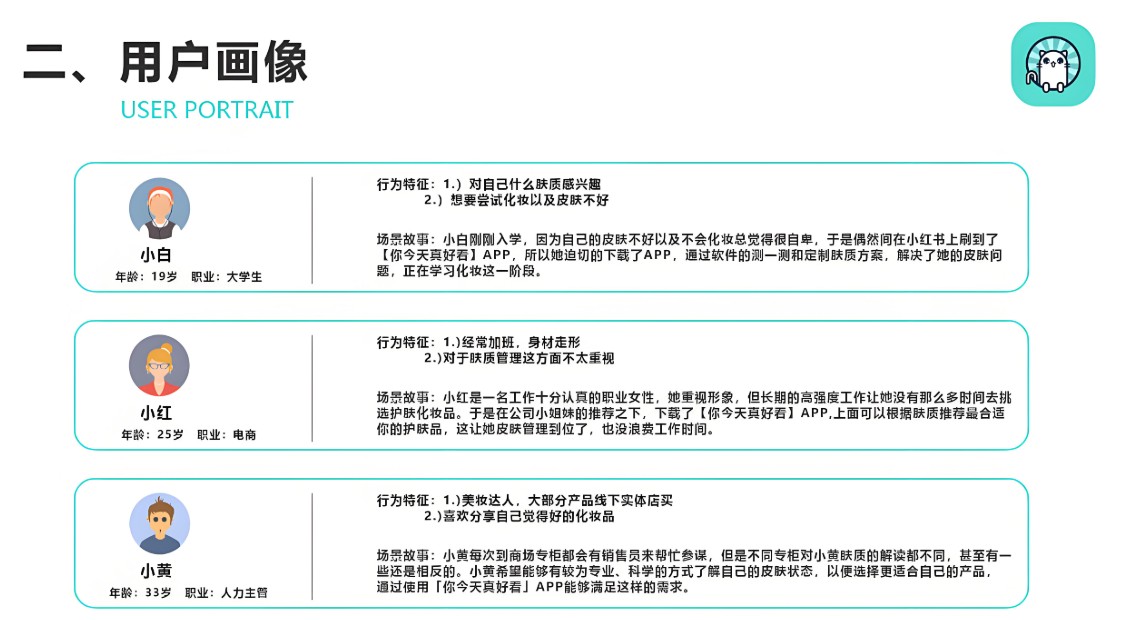 二、用户画像
USER PORTRAIT

小白
年龄：19岁　职业：大学生

行为特征：1.）对自己什么肤质感兴趣
2.）想要尝试化妆以及皮肤不好

场景故事：小白刚刚入学，因为自己的皮肤不好以及不会化妆总觉得很自卑，于是偶然间在小红书上刷到了【你今天真好看】APP，所以她迫切的下载了APP，通过软件的测一测和定制肤质方案，解决了她的皮肤问题，正在学习化妆这一阶段。

小红
年龄：25岁　职业：电商

行为特征：1.）经常加班，身材走形
2.）对于肤质管理这方面不太重视

场景故事：小红是一名工作十分认真的职业女性，她重视形象，但长期的高强度工作让她没有那么多时间去挑选护肤化妆品。于是在公司小姐妹的推荐之下，下载了【你今天真好看】APP,上面可以根据肤质推荐最合适你的护肤品，这让她皮肤管理到位了，也没浪费工作时间。

小黄
年龄：33岁　职业：人力主管

行为特征：1.）美妆达人，大部分产品线下实体店买
2.）喜欢分享自己觉得好的化妆品

场景故事：小黄每次到商场专柜都会有销售员来帮忙参谋，但是不同专柜对小黄肤质的解读都不同，甚至有一些还是相反的。小黄希望能够有较为专业、科学的方式了解自己的皮肤状态，以便选择更适合自己的产品，通过使用「你今天真好看」APP能够满足这样的需求。